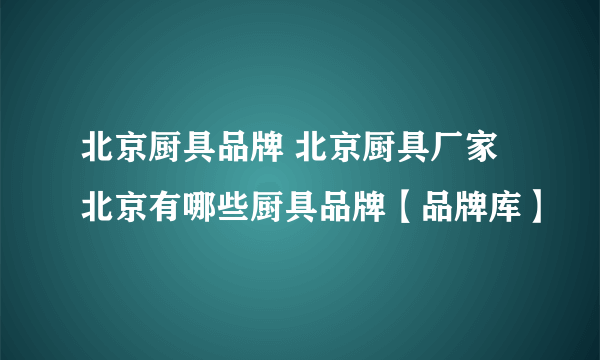 北京厨具品牌 北京厨具厂家 北京有哪些厨具品牌【品牌库】